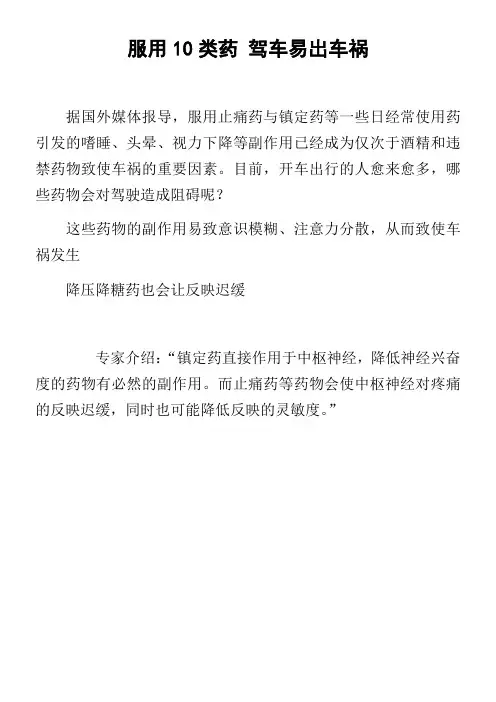 服用 10 类药 驾车易出车祸

据国外媒体报导，服用止痛药与镇定药等一些日经常使用药引发的嗜睡、头晕、视力下降等副作用已经成为仅次于酒精和违禁药物致使车祸的重要因素。目前，开车出行的人愈来愈多，哪些药物会对驾驶造成阻碍呢？

这些药物的副作用易致意识模糊、注意力分散，从而致使车祸发生

降压降糖药也会让反映迟缓

专家介绍：“镇定药直接作用于中枢神经，降低神经兴奋度的药物有必然的副作用。而止痛药等药物会使中枢神经对疼痛的反映迟缓，同时也可能降低反映的灵敏度。”